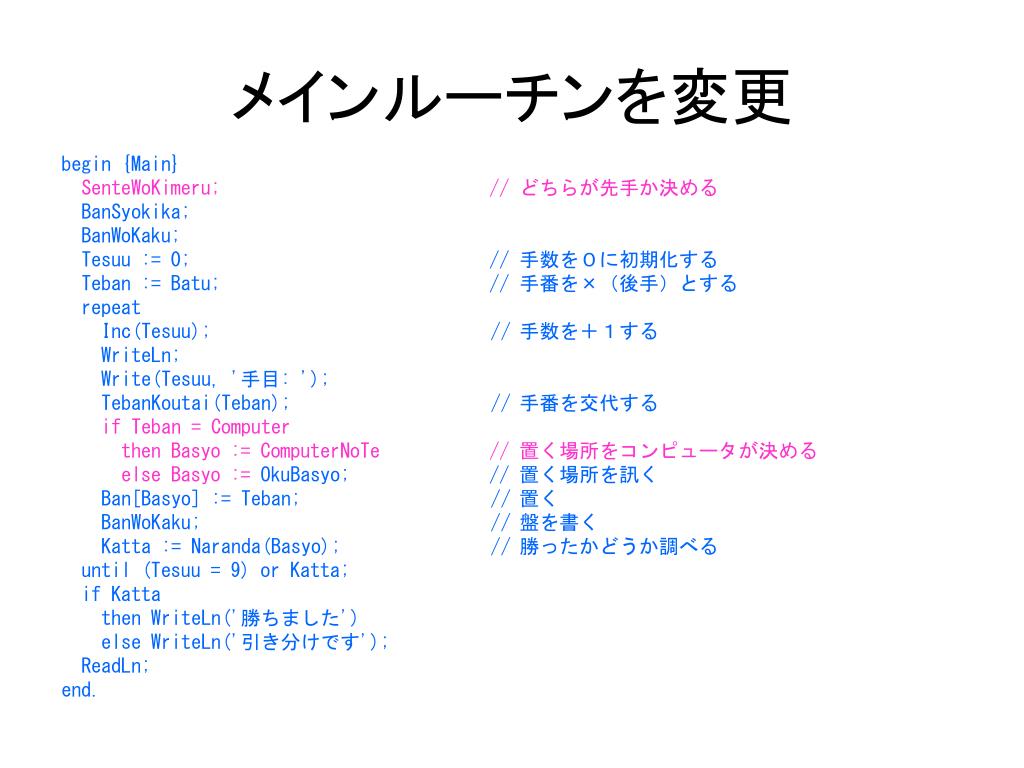 メインルーチンを変更

begin {Main}
  SenteWoKimeru;                    // どちらが先手か決める
  BanSyokika;
  BanWoKaku;
  Tesuu := 0;                       // 手数を０に初期化する
  Teban := Batu;                    // 手番を×（後手）とする
  repeat
    Inc(Tesuu);                     // 手数を＋１する
    WriteLn;
    Write(Tesuu, '手目: ');
    TebanKoutai(Teban);             // 手番を交代する
    if Teban = Computer
      then Basyo := ComputerNoTe    // 置く場所をコンピュータが決める
      else Basyo := OkuBasyo;       // 置く場所を訊く
    Ban[Basyo] := Teban;            // 置く
    BanWoKaku;                      // 盤を書く
    Katta := Naranda(Basyo);        // 勝ったかどうか調べる
  until (Tesuu = 9) or Katta;
  if Katta
    then WriteLn('勝ちました')
    else WriteLn('引き分けです');
  ReadLn;
end.